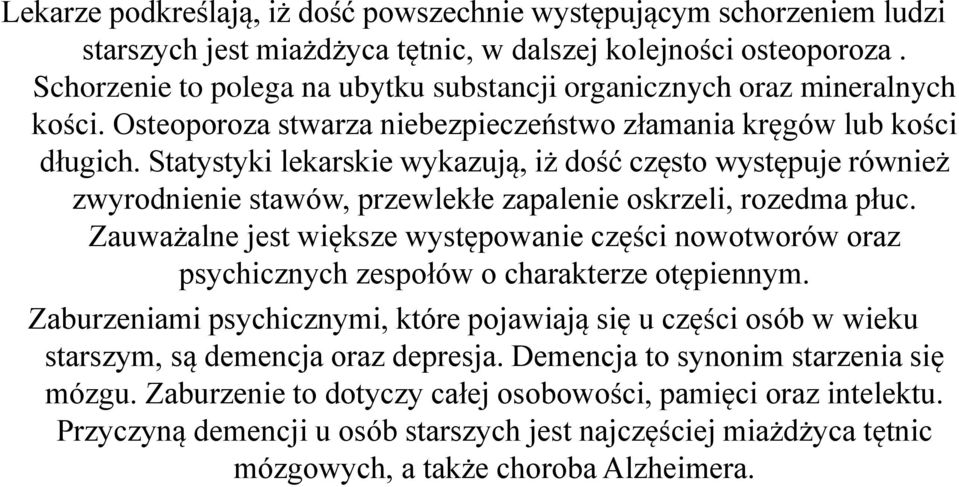 Lekarze podkreślają, iż dość powszechnie występującym schorzeniem ludzi starszych jest miażdżyca tętnic, w dalszej kolejności osteoporoza . Schorzenie to polega na ubytku substancji organicznych oraz mineralnych kości. Osteoporoza stwarza niebezpieczeństwo złamania kręgów lub kości długich. Statystyki lekarskie wykazują, iż dość często występuje również zwyrodnienie stawów, przewlekłe zapalenie oskrzeli, rozedma płuc. Zauważalne jest większe występowanie części nowotworów oraz psychicznych zespołów o charakterze otępiennym.

Zaburzeniami psychicznymi, które pojawiają się u części osób w wieku starszym, są demencja oraz depresja. Demencja to synonim starzenia się mózgu. Zaburzenie to dotyczy całej osobowości, pamięci oraz intelektu. Przyczyną demencji u osób starszych jest najczęściej miażdżyca tętnic mózgowych, a także choroba Alzheimera.